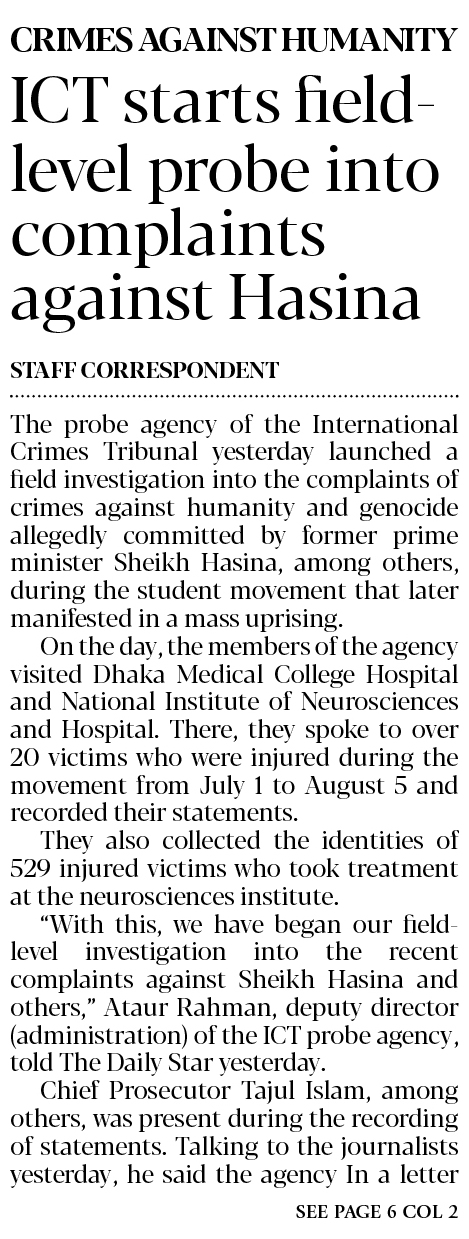 CRIMES AGAINST HUMANITY

ICT starts field-level probe into complaints against Hasina

STAFF CORRESPONDENT

The probe agency of the International Crimes Tribunal yesterday launched a field investigation into the complaints of crimes against humanity and genocide allegedly committed by former prime minister Sheikh Hasina, among others, during the student movement that later manifested in a mass uprising.

On the day, the members of the agency visited Dhaka Medical College Hospital and National Institute of Neurosciences and Hospital. There, they spoke to over 20 victims who were injured during the movement from July 1 to August 5 and recorded their statements.

They also collected the identities of 529 injured victims who took treatment at the neurosciences institute.

"With this, we have began our field-level investigation into the recent complaints against Sheikh Hasina and others," Ataur Rahman, deputy director (administration) of the ICT probe agency, told The Daily Star yesterday.

Chief Prosecutor Tajul Islam, among others, was present during the recording of statements. Talking to the journalists yesterday, he said the agency In a letter

SEE PAGE 6 COL 2